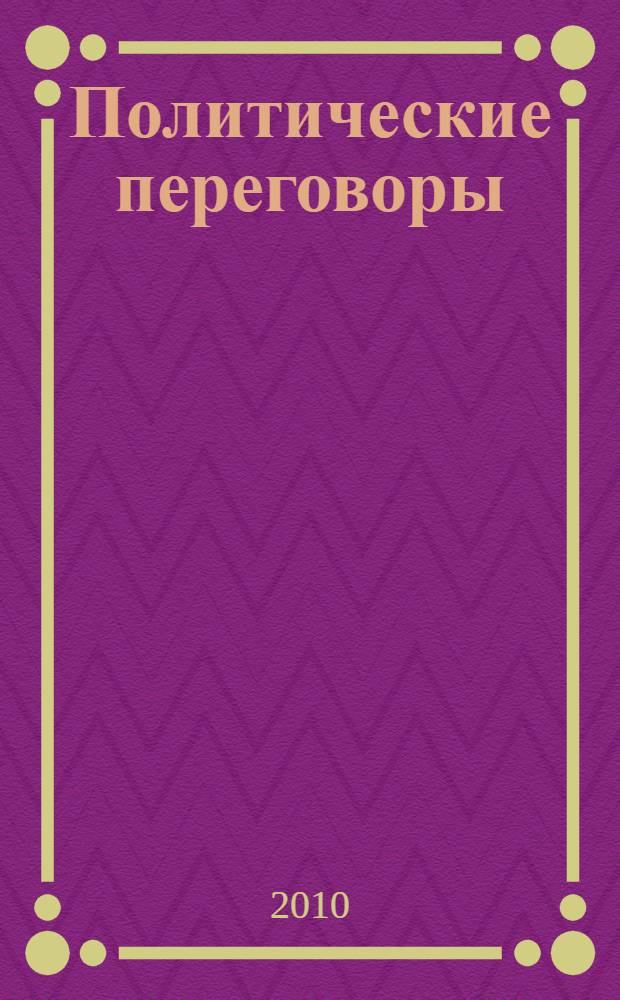 Политические переговоры

2010